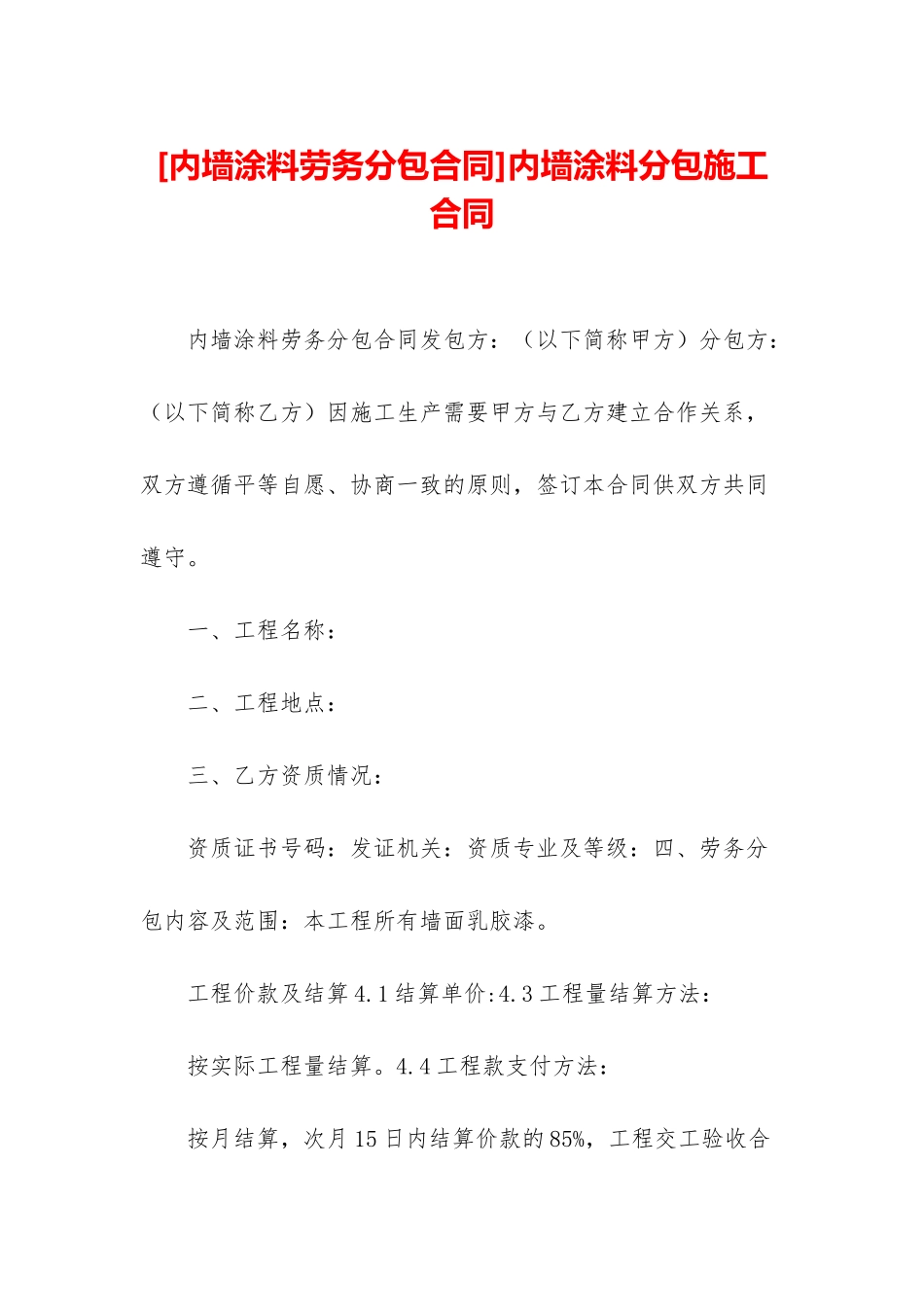 [内墙涂料劳务分包合同]内墙涂料分包施工合同

内墙涂料劳务分包合同发包方：（以下简称甲方）分包方：（以下简称乙方）因施工生产需要甲方与乙方建立合作关系，双方遵循平等自愿、协商一致的原则，签订本合同供双方共同遵守。

一、工程名称：

二、工程地点：

三、乙方资质情况：

资质证书号码：发证机关：资质专业及等级：四、劳务分包内容及范围：本工程所有墙面乳胶漆。

工程价款及结算4.1结算单价:4.3工程量结算方法：

按实际工程量结算。4.4工程款支付方法：

按月结算，次月15日内结算价款的85%，工程交工验收合